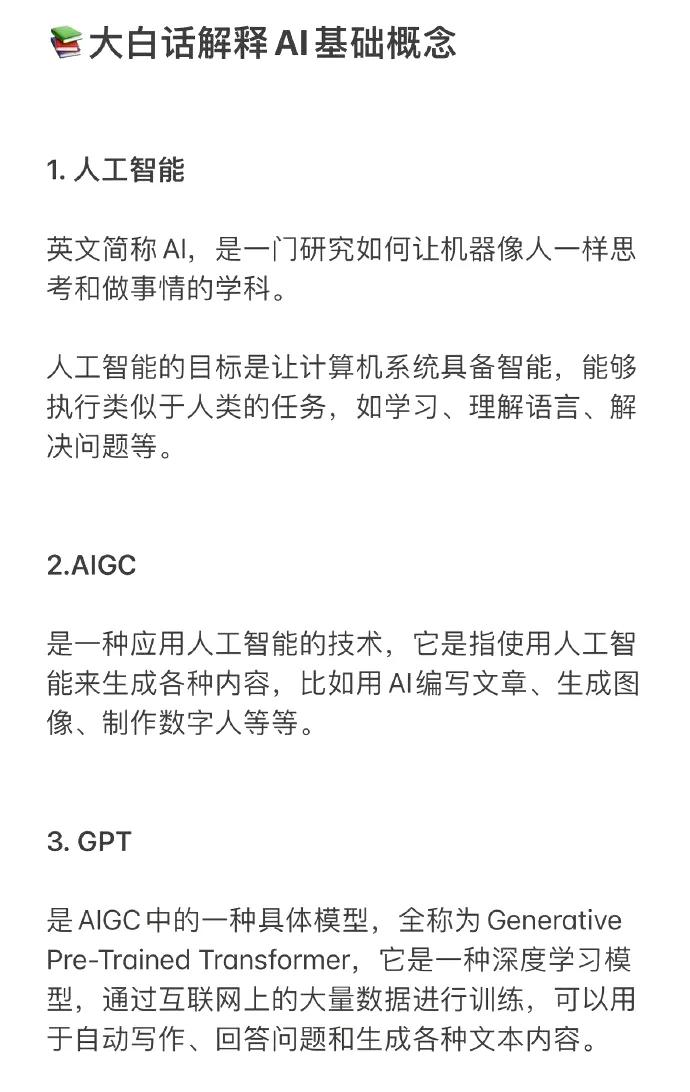 📚大白话解释 AI 基础概念

1. 人工智能

英文简称 AI，是一门研究如何让机器像人一样思考和做事情的学科。

人工智能的目标是让计算机系统具备智能，能够执行类似于人类的任务，如学习、理解语言、解决问题等。

2.AIGC

是一种应用人工智能的技术，它是指使用人工智能来生成各种内容，比如用 AI 编写文章、生成图像、制作数字人等等。

3. GPT

是 AIGC 中的一种具体模型，全称为 Generative Pre-Trained Transformer，它是一种深度学习模型，通过互联网上的大量数据进行训练，可以用于自动写作、回答问题和生成各种文本内容。